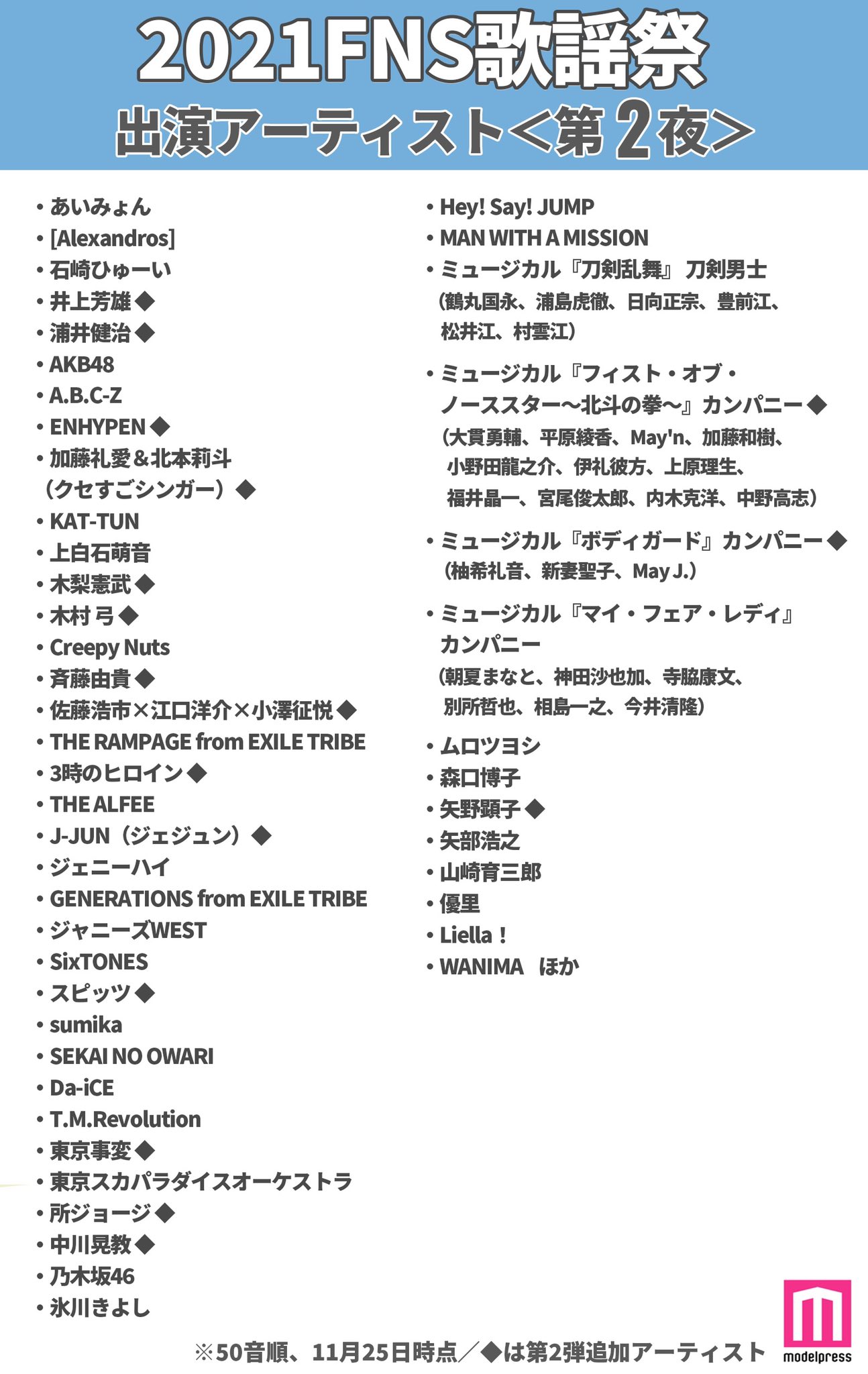 2021FNS歌謡祭
出演アーティスト＜第2夜＞

・あいみょん
・[Alexandros]
・石崎ひゅーい
・井上芳雄◆
・浦井健治◆
・AKB48
・A.B.C-Z
・ENHYPEN◆
・加藤礼愛＆北本莉斗（クセすごシンガー）◆
・KAT-TUN
・上白石萌音
・木梨憲武◆
・木村 弓◆
・Creepy Nuts
・斉藤由貴◆
・佐藤浩市×江口洋介×小澤征悦◆
・THE RAMPAGE from EXILE TRIBE
・3時のヒロイン◆
・THE ALFEE
・J-JUN（ジェジュン）◆
・ジェニーハイ
・GENERATIONS from EXILE TRIBE
・ジャニーズWEST
・SixTONES
・スピッツ◆
・sumika
・SEKAI NO OWARI
・Da-iCE
・T.M.Revolution
・東京事変◆
・東京スカパラダイスオーケストラ
・所ジョージ◆
・中川晃教◆
・乃木坂46
・氷川きよし

・Hey! Say! JUMP
・MAN WITH A MISSION
・ミュージカル『刀剣乱舞』 刀剣男士
（鶴丸国永、浦島虎徹、日向正宗、豊前江、松井江、村雲江）
・ミュージカル『フィスト・オブ・ノーススター～北斗の拳～』カンパニー◆
（大貫勇輔、平原綾香、May'n、加藤和樹、小野田龍之介、伊礼彼方、上原理生、福井晶一、宮尾俊太郎、内木克洋、中野高志）
・ミュージカル『ボディガード』カンパニー◆
（柚希礼音、新妻聖子、May J.）
・ミュージカル『マイ・フェア・レディ』カンパニー
（朝夏まなと、神田沙也加、寺脇康文、別所哲也、相島一之、今井清隆）
・ムロツヨシ
・森口博子
・矢野顕子◆
・矢部浩之
・山崎育三郎
・優里
・Liella！
・WANIMA ほか

※50音順、11月25日時点／◆は第2弾追加アーティスト

modelpress